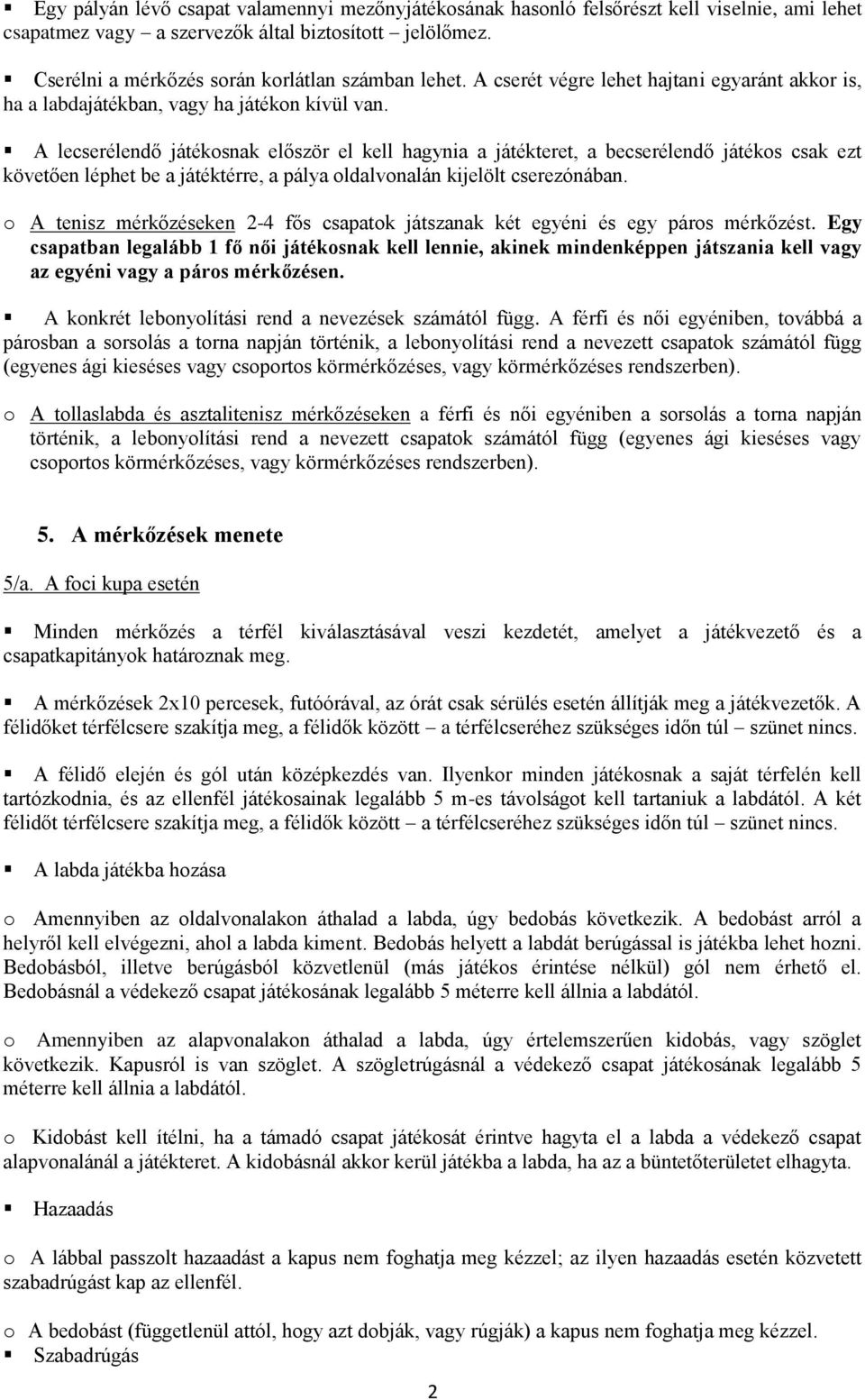 ▪ Egy pályán lévő csapat valamennyi mezőnyjátékosának hasonló felsőrészt kell viselnie, ami lehet csapatmez vagy – a szervezők által biztosított – jelölőmez.

▪ Cserélni a mérkőzés során korlátlan számban lehet. A cserét végre lehet hajtani egyaránt akkor is, ha a labdajátékban, vagy ha játékon kívül van.

▪ A lecserélendő játékosnak először el kell hagynia a játékteret, a becserélendő játékos csak ezt követően léphet be a játéktérre, a pálya oldalvonalán kijelölt cserezónában.

o A tenisz mérkőzéseken 2-4 fős csapatok játszanak két egyéni és egy páros mérkőzést. Egy csapatban legalább 1 fő női játékosnak kell lennie, akinek mindenképpen játszania kell vagy az egyéni vagy a páros mérkőzésen.

▪ A konkrét lebonyolítási rend a nevezések számától függ. A férfi és női egyéniben, továbbá a párosban a sorsolás a torna napján történik, a lebonyolítási rend a nevezett csapatok számától függ (egyenes ági kieséses vagy csoportos körmérkőzéses, vagy körmérkőzéses rendszerben).

o A tollaslabda és asztalitenisz mérkőzéseken a férfi és női egyéniben a sorsolás a torna napján történik, a lebonyolítási rend a nevezett csapatok számától függ (egyenes ági kieséses vagy csoportos körmérkőzéses, vagy körmérkőzéses rendszerben).

5. A mérkőzések menete

5/a. A foci kupa esetén

▪ Minden mérkőzés a térfél kiválasztásával veszi kezdetét, amelyet a játékvezető és a csapatkapitányok határoznak meg.

▪ A mérkőzések 2x10 percesek, futóórával, az órát csak sérülés esetén állítják meg a játékvezetők. A félidőket térfélcsere szakítja meg, a félidők között – a térfélcseréhez szükséges időn túl – szünet nincs.

▪ A félidő elején és gól után középkezdés van. Ilyenkor minden játékosnak a saját térfelén kell tartózkodnia, és az ellenfél játékosainak legalább 5 m-es távolságot kell tartaniuk a labdától. A két félidőt térfélcsere szakítja meg, a félidők között – a térfélcseréhez szükséges időn túl – szünet nincs.

▪ A labda játékba hozása

o Amennyiben az oldalvonalakon áthalad a labda, úgy bedobás következik. A bedobást arról a helyről kell elvégezni, ahol a labda kiment. Bedobás helyett a labdát berúgással is játékba lehet hozni. Bedobásból, illetve berúgásból közvetlenül (más játékos érintése nélkül) gól nem érhető el. Bedobásnál a védekező csapat játékosának legalább 5 méterre kell állnia a labdától.

o Amennyiben az alapvonalakon áthalad a labda, úgy értelemszerűen kidobás, vagy szöglet következik. Kapusról is van szöglet. A szögletrúgásnál a védekező csapat játékosának legalább 5 méterre kell állnia a labdától.

o Kidobást kell ítélni, ha a támadó csapat játékosát érintve hagyta el a labda a védekező csapat alapvonalánál a játékteret. A kidobásnál akkor kerül játékba a labda, ha az a büntetőterületet elhagyta.

▪ Hazaadás

o A lábbal passzolt hazaadást a kapus nem foghatja meg kézzel; az ilyen hazaadás esetén közvetett szabadrúgást kap az ellenfél.

o A bedobást (függetlenül attól, hogy azt dobják, vagy rúgják) a kapus nem foghatja meg kézzel.
▪ Szabadrúgás

2